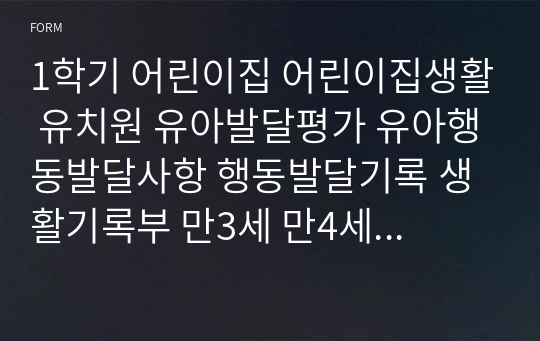 FORM

1학기 어린이집 어린이집생활 유치원 유아발달평가 유아행동발달사항 행동발달기록 생활기록부 만3세 만4세...